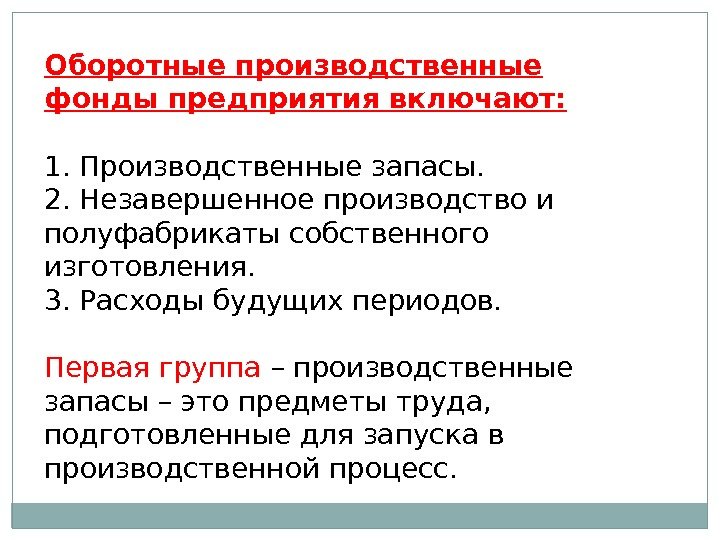 Оборотные производственные фонды предприятия включают:

1. Производственные запасы.
2. Незавершенное производство и полуфабрикаты собственного изготовления.
3. Расходы будущих периодов.

Первая группа – производственные запасы – это предметы труда, подготовленные для запуска в производственной процесс.